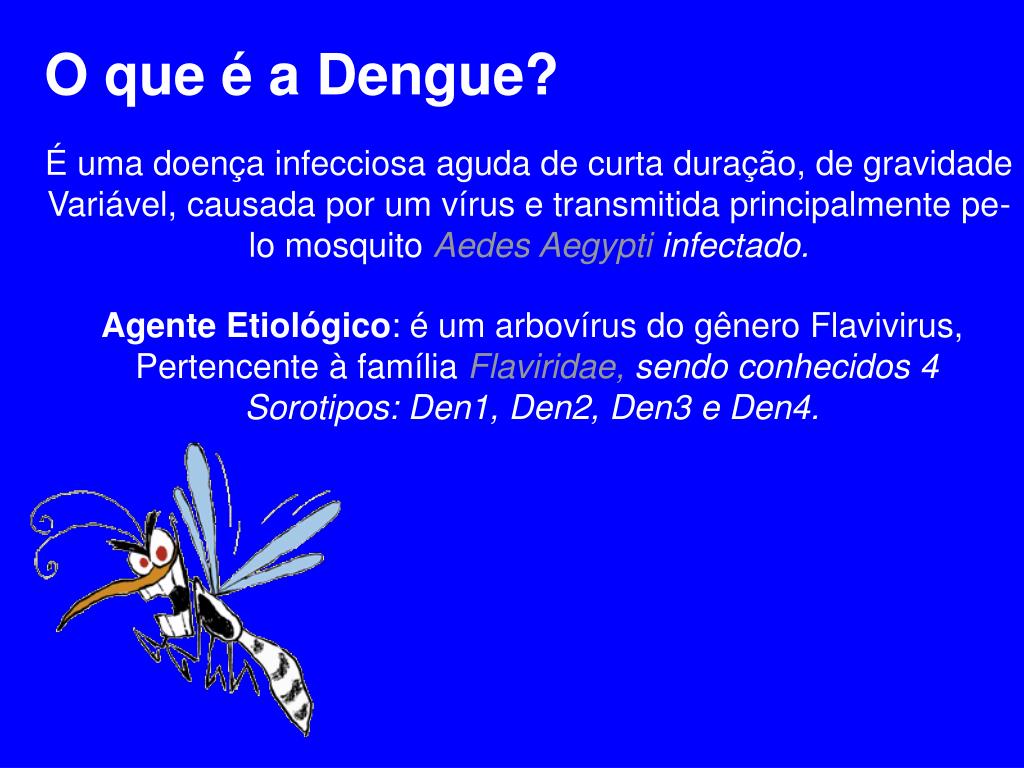 O que é a Dengue?

É uma doença infecciosa aguda de curta duração, de gravidade Variável, causada por um vírus e transmitida principalmente pelo mosquito Aedes Aegypti infectado.

Agente Etiológico: é um arbovírus do gênero Flavivirus, Pertencente à família Flaviridae, sendo conhecidos 4 Sorotipos: Den1, Den2, Den3 e Den4.